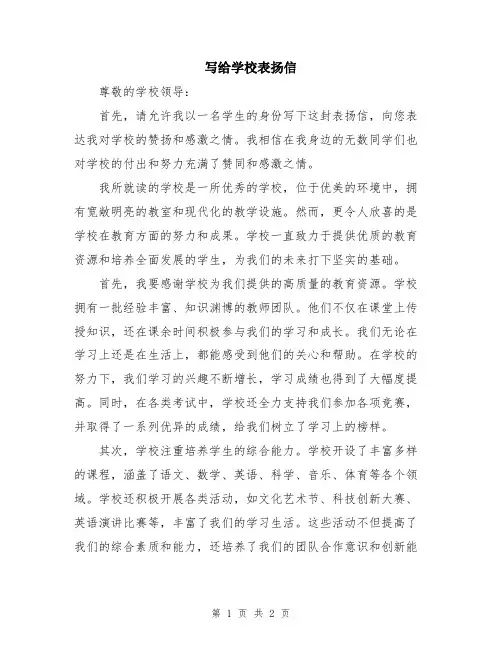 写给学校表扬信

尊敬的学校领导：

首先，请允许我以一名学生的身份写下这封表扬信，向您表达我对学校的赞扬和感激之情。我相信在我身边的无数同学们也对学校的付出和努力充满了赞同和感激之情。

我所就读的学校是一所优秀的学校，位于优美的环境中，拥有宽敞明亮的教室和现代化的教学设施。然而，更令人欣喜的是学校在教育方面的努力和成果。学校一直致力于提供优质的教育资源和培养全面发展的学生，为我们的未来打下坚实的基础。

首先，我要感谢学校为我们提供的高质量的教育资源。学校拥有一批经验丰富、知识渊博的教师团队。他们不仅在课堂上传授知识，还在课余时间积极参与我们的学习和成长。我们无论在学习上还是在生活上，都能感受到他们的关心和帮助。在学校的努力下，我们学习的兴趣不断增长，学习成绩也得到了大幅度提高。同时，在各类考试中，学校还全力支持我们参加各项竞赛，并取得了一系列优异的成绩，给我们树立了学习上的榜样。

其次，学校注重培养学生的综合能力。学校开设了丰富多样的课程，涵盖了语文、数学、英语、科学、音乐、体育等各个领域。学校还积极开展各类活动，如文化艺术节、科技创新大赛、英语演讲比赛等，丰富了我们的学习生活。这些活动不但提高了我们的综合素质和能力，还培养了我们的团队合作意识和创新能

第 1 页 共 2 页